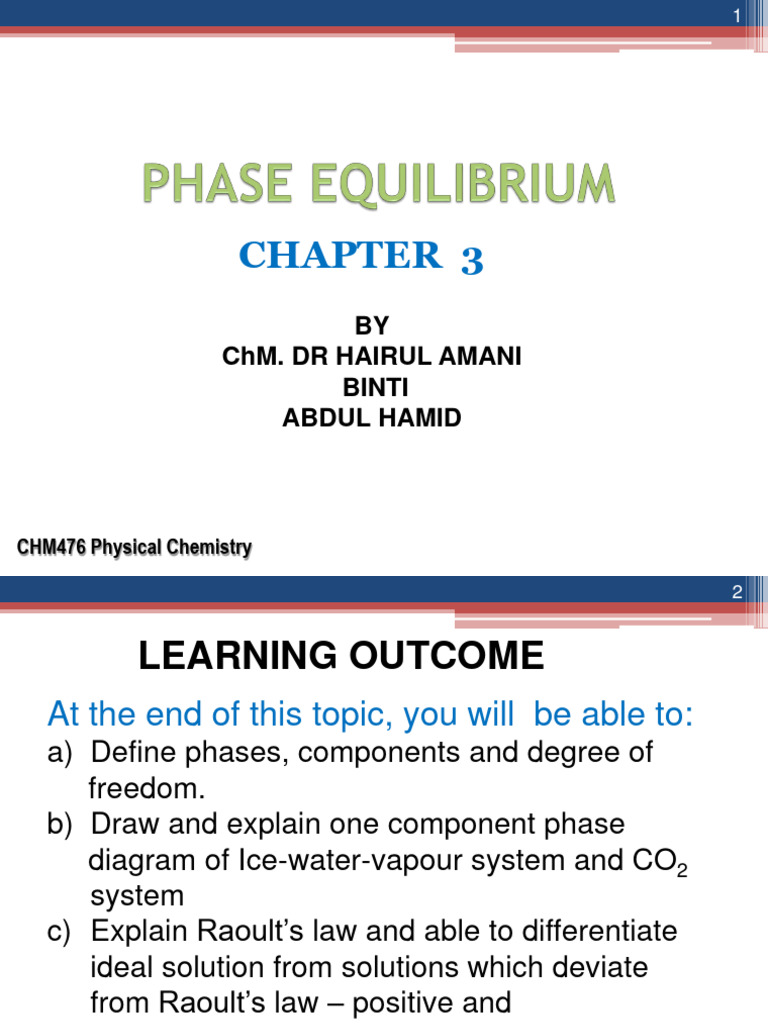 1

PHASE EQUILIBRIUM

CHAPTER 3

BY
ChM. DR HAIRUL AMANI
BINTI
ABDUL HAMID

CHM476 Physical Chemistry

2

LEARNING OUTCOME

At the end of this topic, you will be able to:

a) Define phases, components and degree of freedom.

b) Draw and explain one component phase diagram of Ice-water-vapour system and $CO_2$ system

c) Explain Raoult's law and able to differentiate ideal solution from solutions which deviate from Raoult's law – positive and